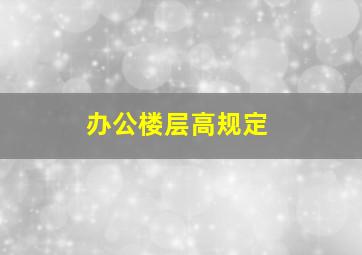 办公楼层高规定